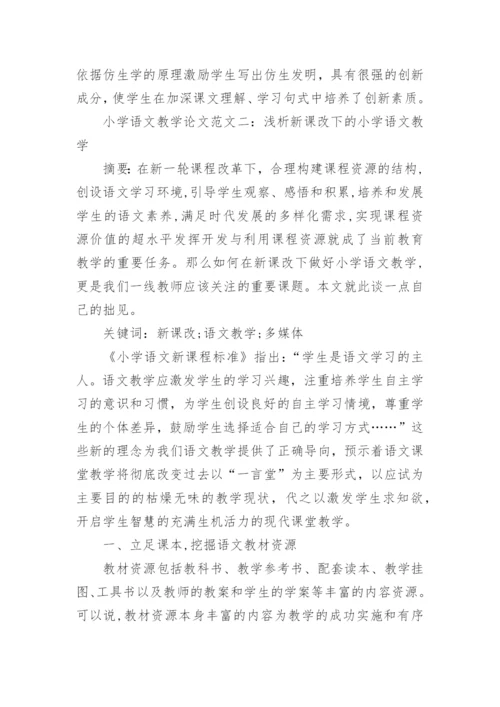 依据仿生学的原理激励学生写出仿生发明，具有很强的创新成分，使学生在加深课文理解、学习句式中培养了创新素质。

小学语文教学论文范文二：浅析新课改下的小学语文教学

摘要：在新一轮课程改革下，合理构建课程资源的结构，创设语文学习环境，引导学生观察、感悟和积累，培养和发展学生的语文素养，满足时代发展的多样化需求，实现课程资源价值的超水平发挥开发与利用课程资源就成了当前教育教学的重要任务。那么如何在新课改下做好小学语文教学，更是我们一线教师应该关注的重要课题。本文就此谈一点自己的拙见。

关键词：新课改；语文教学；多媒体

《小学语文新课程标准》指出：“学生是语文学习的主人。语文教学应激发学生的学习兴趣，注重培养学生自主学习的意识和习惯，为学生创设良好的自主学习情境，尊重学生的个体差异，鼓励学生选择适合自己的学习方式……”这些新的理念为我们语文教学提供了正确导向，预示着语文课堂教学将彻底改变过去以“一言堂”为主要形式，以应试为主要目的的枯燥无味的教学现状，代之以激发学生求知欲，开启学生智慧的充满生机活力的现代课堂教学。

一、立足课本，挖掘语文教材资源

教材资源包括教科书、教学参考书、配套读本、教学挂图、工具书以及教师的教案和学生的学案等丰富的内容资源。可以说，教材资源本身丰富的内容为教学的成功实施和有序